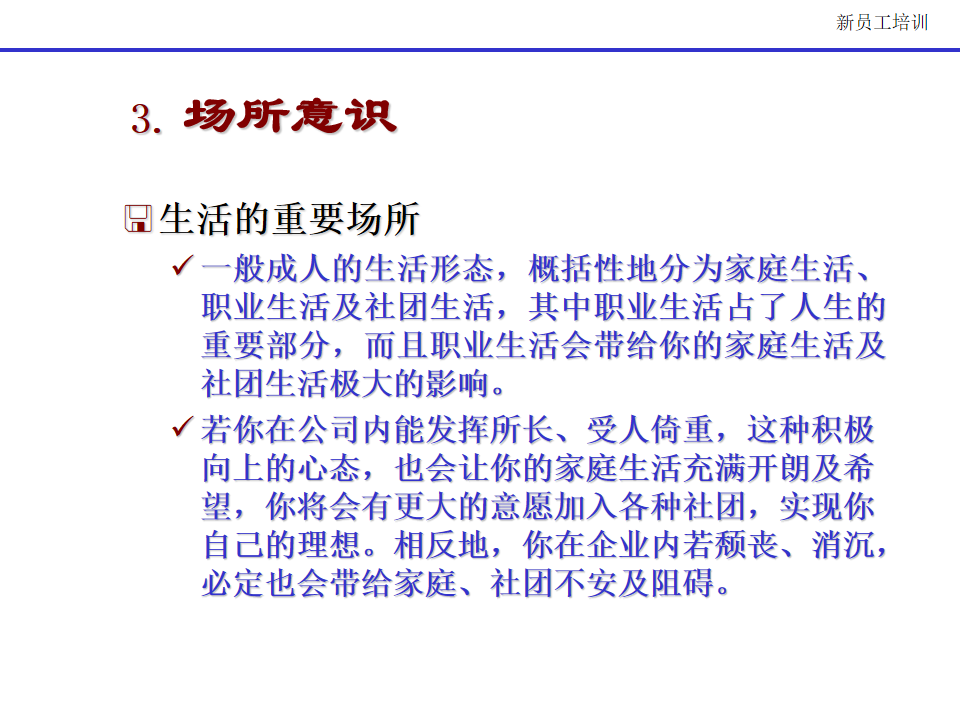 新员工培训

3. 场所意识

生活的重要场所

✓ 一般成人的生活形态，概括性地分为家庭生活、职业生活及社团生活，其中职业生活占了人生的重要部分，而且职业生活会带给你的家庭生活及社团生活极大的影响。

✓ 若你在公司内能发挥所长、受人倚重，这种积极向上的心态，也会让你的家庭生活充满开朗及希望，你将会有更大的意愿加入各种社团，实现你自己的理想。相反地，你在企业内若颓丧、消沉，必定也会带给家庭、社团不安及阻碍。